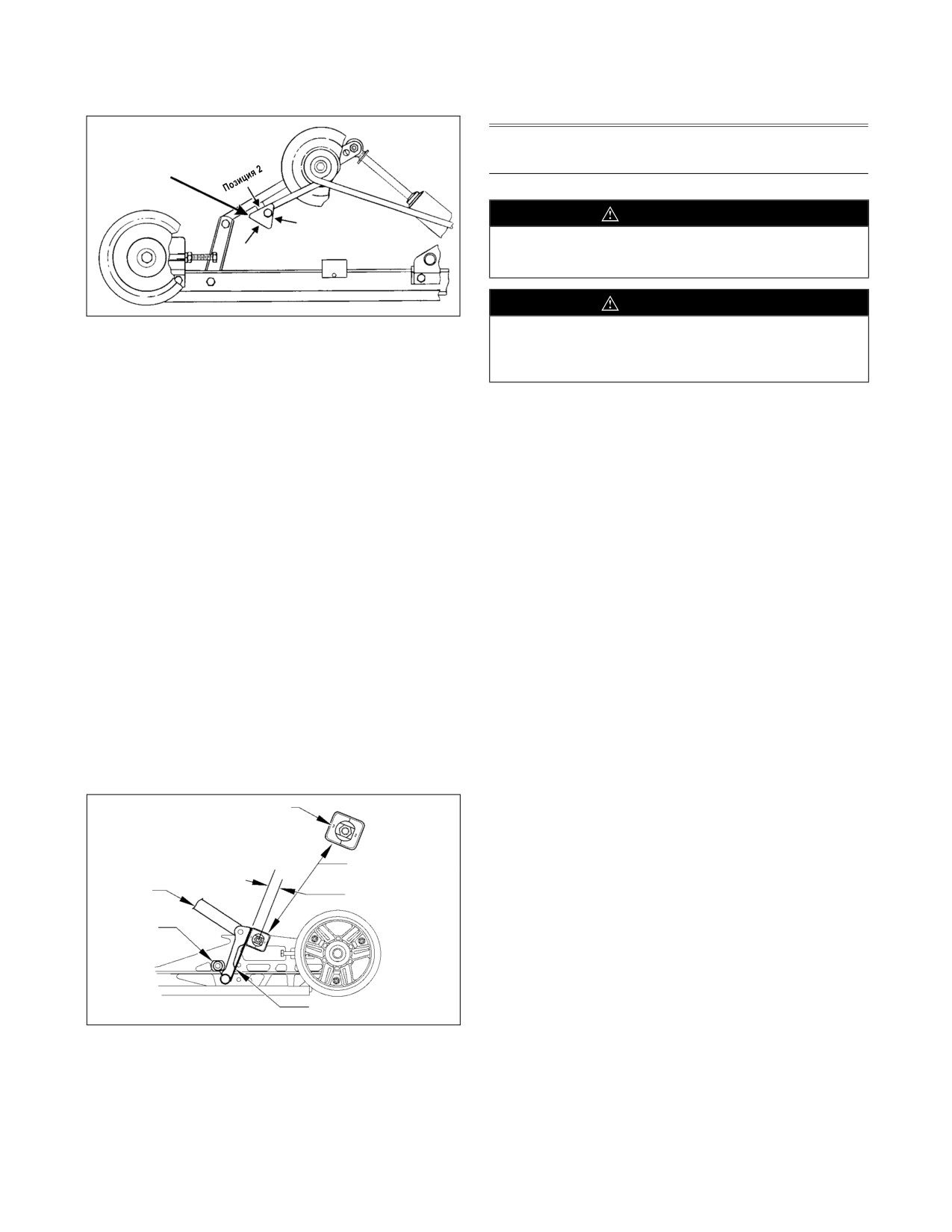 Позиция 2